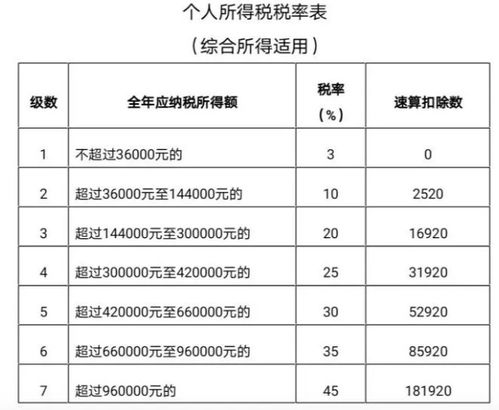 个人所得税税率表

（综合所得适用）

| 级数 | 全年应纳税所得额 | 税率（%） | 速算扣除数 |
|---|---|---|---|
| 1 | 不超过36000元的 | 3 | 0 |
| 2 | 超过36000元至144000元的 | 10 | 2520 |
| 3 | 超过144000元至300000元的 | 20 | 16920 |
| 4 | 超过300000元至420000元的 | 25 | 31920 |
| 5 | 超过420000元至660000元的 | 30 | 52920 |
| 6 | 超过660000元至960000元的 | 35 | 85920 |
| 7 | 超过960000元的 | 45 | 181920 |